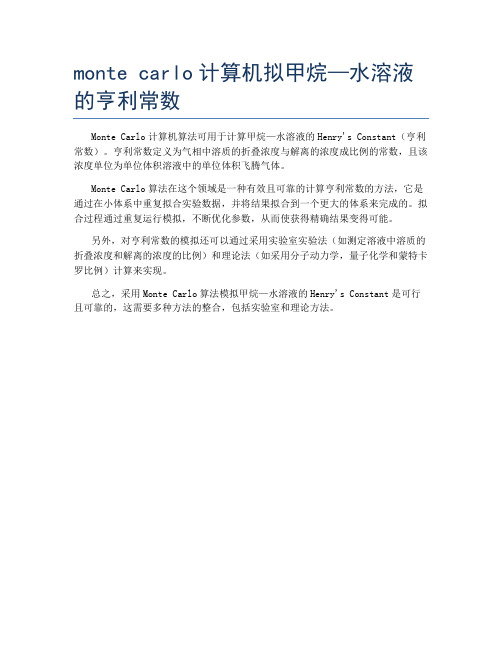 monte carlo 计算机拟甲烷—水溶液的亨利常数

Monte Carlo 计算机算法可用于计算甲烷—水溶液的 Henry's Constant（亨利常数）。亨利常数定义为气相中溶质的折叠浓度与解离的浓度成比例的常数，且该浓度单位为单位体积溶液中的单位体积飞腾气体。

Monte Carlo 算法在这个领域是一种有效且可靠的计算亨利常数的方法，它是通过在小体系中重复拟合实验数据，并将结果拟合到一个更大的体系来完成的。拟合过程通过重复运行模拟，不断优化参数，从而使获得精确结果变得可能。

另外，对亨利常数的模拟还可以通过采用实验室实验法（如测定溶液中溶质的折叠浓度和解离的浓度的比例）和理论法（如采用分子动力学，量子化学和蒙特卡罗比例）计算来实现。

总之，采用 Monte Carlo 算法模拟甲烷—水溶液的 Henry's Constant 是可行且可靠的，这需要多种方法的整合，包括实验室和理论方法。